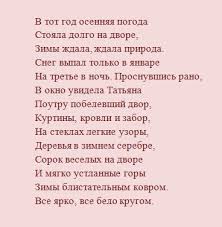 В тот год осенняя погода
Стояла долго на дворе,
Зимы ждала, ждала природа.
Снег выпал только в январе
На третье в ночь. Проснувшись рано,
В окно увидела Татьяна
Поутру побелевший двор,
Куртины, кровли и забор,
На стеклах легкие узоры,
Деревья в зимнем серебре,
Сорок веселых на дворе
И мягко устланные горы
Зимы блистательным ковром.
Все ярко, все бело кругом.